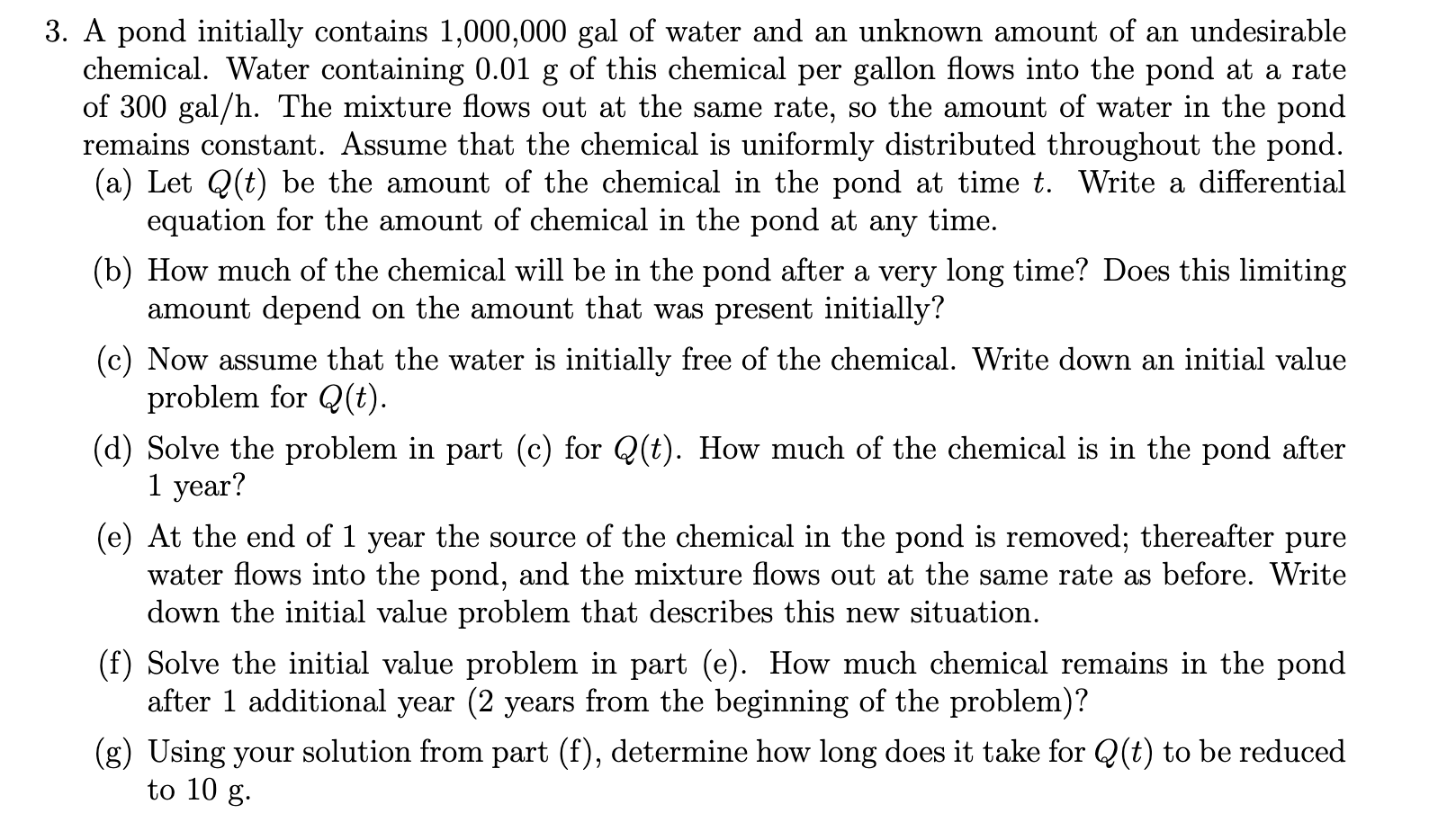 3. A pond initially contains 1,000,000 gal of water and an unknown amount of an undesirable chemical. Water containing 0.01 g of this chemical per gallon flows into the pond at a rate of 300 gal/h. The mixture flows out at the same rate, so the amount of water in the pond remains constant. Assume that the chemical is uniformly distributed throughout the pond.

(a) Let $Q(t)$ be the amount of the chemical in the pond at time $t$. Write a differential equation for the amount of chemical in the pond at any time.

(b) How much of the chemical will be in the pond after a very long time? Does this limiting amount depend on the amount that was present initially?

(c) Now assume that the water is initially free of the chemical. Write down an initial value problem for $Q(t)$.

(d) Solve the problem in part (c) for $Q(t)$. How much of the chemical is in the pond after 1 year?

(e) At the end of 1 year the source of the chemical in the pond is removed; thereafter pure water flows into the pond, and the mixture flows out at the same rate as before. Write down the initial value problem that describes this new situation.

(f) Solve the initial value problem in part (e). How much chemical remains in the pond after 1 additional year (2 years from the beginning of the problem)?

(g) Using your solution from part (f), determine how long does it take for $Q(t)$ to be reduced to 10 g.